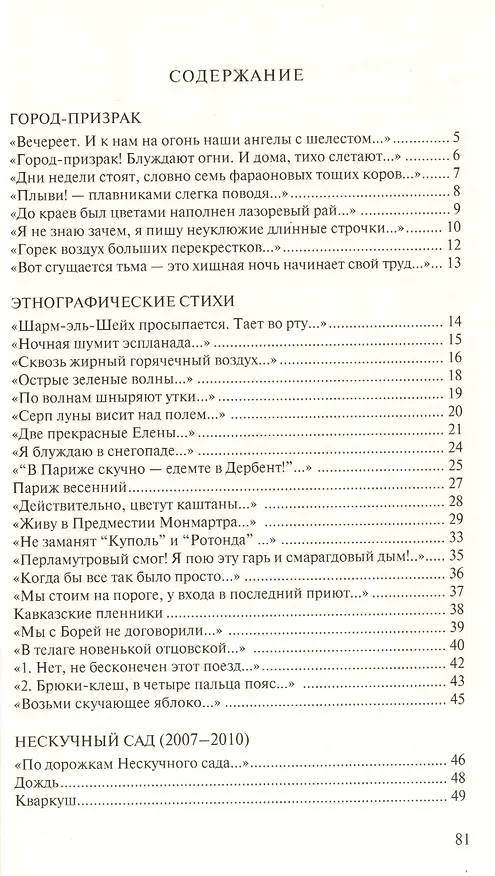 СОДЕРЖАНИЕ

ГОРОД-ПРИЗРАК

«Вечереет. И к нам на огонь наши ангелы с шелестом...» 5
«Город-призрак! Блуждают огни. И дома, тихо слетают...» 6
«Дни недели стоят, словно семь фараоновых тощих коров...» 7
«Плыви! — плавниками слегка поводя...» 8
«До краев был цветами наполнен лазоревый рай...» 9
«Я не знаю зачем, я пишу неуклюжие длинные строчки...» 10
«Горек воздух больших перекрестков...» 12
«Вот сгущается тьма — это хищная ночь начинает свой труд...» 13

ЭТНОГРАФИЧЕСКИЕ СТИХИ

«Шарм-эль-Шейх просыпается. Тает во рту...» 14
«Ночная шумит эспланада...» 15
«Сквозь жирный горячечный воздух...» 16
«Острые зеленые волны...» 18
«По волнам шныряют утки...» 19
«Серп луны висит над полем...» 20
«Две прекрасные Елены...» 21
«Я блуждаю в снегопаде...» 24
«“В Париже скучно — едемте в Дербент!”...» 25
Париж весенний 27
«Действительно, цветут каштаны...» 28
«Живу в Предместии Монмартра...» 29
«Не заманят “Куполь” и “Ротонда” ...» 33
«Перламутровый смог! Я пою эту гарь и смарагдовый дым!..» 35
«Когда бы все так было просто...» 36
«Мы стоим на пороге, у входа в последний приют...» 37
Кавказские пленники 38
«Мы с Борей не договорили...» 39
«В телаге новенькой отцовской...» 40
«1. Нет, не бесконечен этот поезд...» 42
«2. Брюки-клеш, в четыре пальца пояс...» 43
«Возьми скучающее яблоко...» 45

НЕСКУЧНЫЙ САД (2007–2010)

«По дорожкам Нескучного сада...» 46
Дождь 48
Кваркуш 49

81